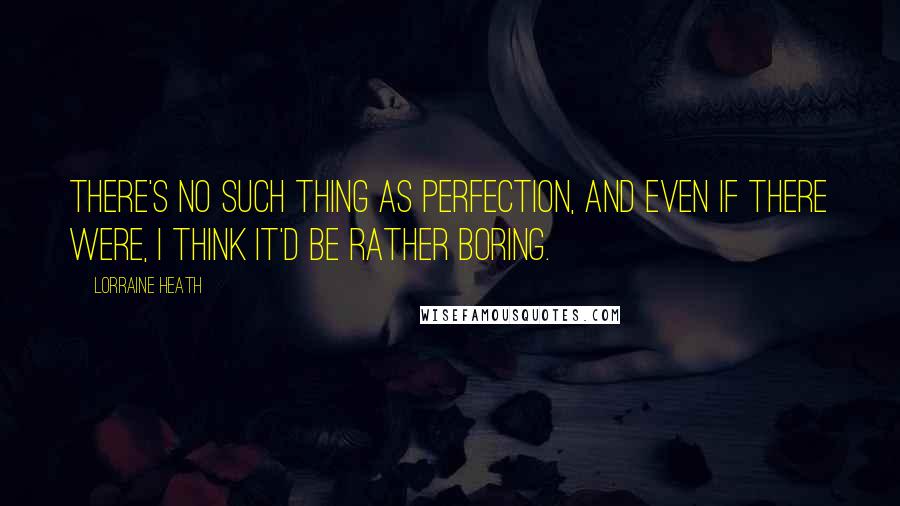 THERE'S NO SUCH THING AS PERFECTION, AND EVEN IF THERE WERE, I THINK IT'D BE RATHER BORING.

LORRAINE HEATH

WISEFAMOUSQUOTES.COM